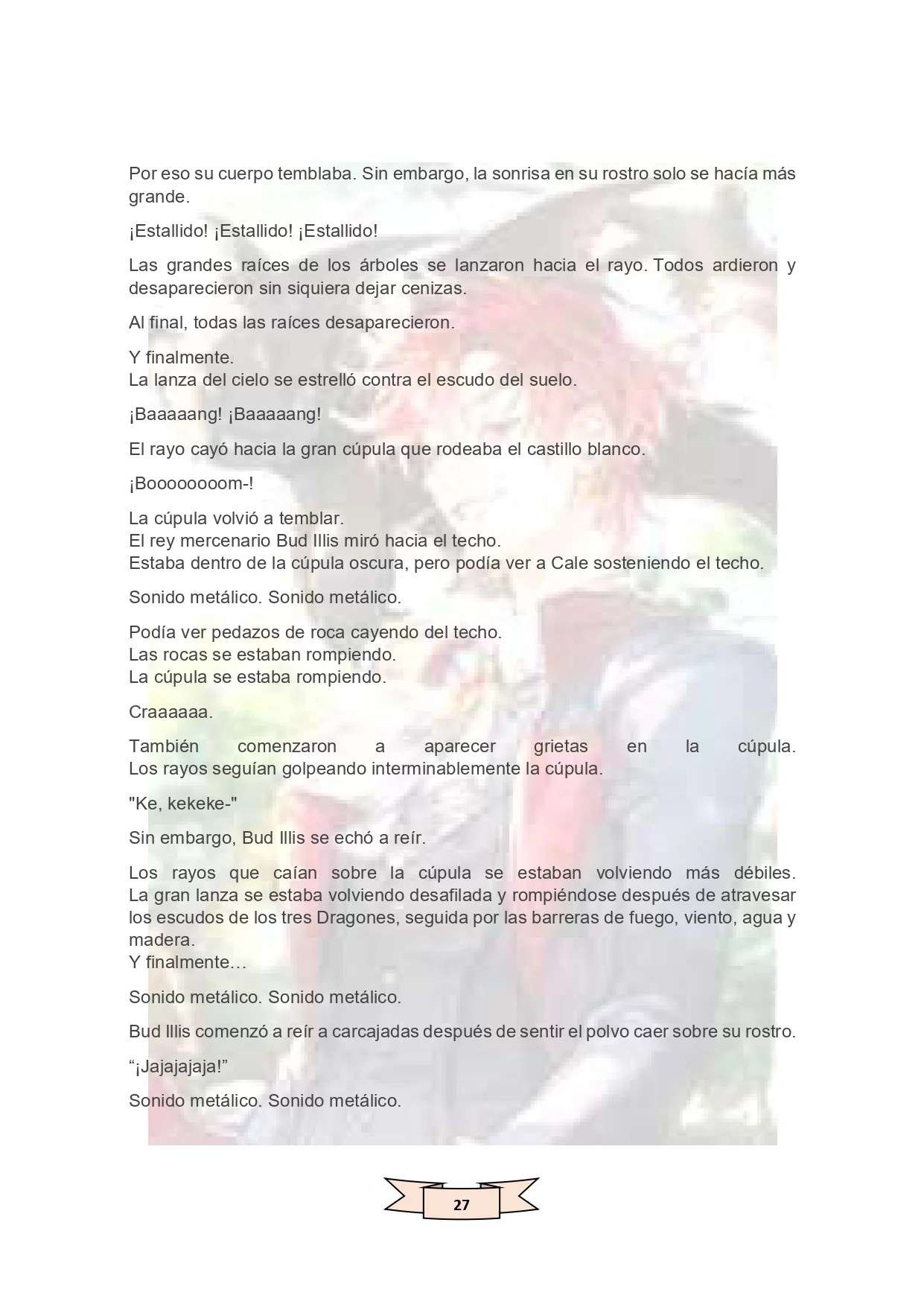 Por eso su cuerpo temblaba. Sin embargo, la sonrisa en su rostro solo se hacía más grande.

¡Estallido! ¡Estallido! ¡Estallido!

Las grandes raíces de los árboles se lanzaron hacia el rayo. Todos ardieron y desaparecieron sin siquiera dejar cenizas.

Al final, todas las raíces desaparecieron.

Y finalmente.
La lanza del cielo se estrelló contra el escudo del suelo.

¡Baaaaang! ¡Baaaaang!

El rayo cayó hacia la gran cúpula que rodeaba el castillo blanco.

¡Booooooom-!

La cúpula volvió a temblar.
El rey mercenario Bud Illis miró hacia el techo.
Estaba dentro de la cúpula oscura, pero podía ver a Cale sosteniendo el techo.

Sonido metálico. Sonido metálico.

Podía ver pedazos de roca cayendo del techo.
Las rocas se estaban rompiendo.
La cúpula se estaba rompiendo.

Craaaaaa.

También comenzaron a aparecer grietas en la cúpula.
Los rayos seguían golpeando interminablemente la cúpula.

"Ke, kekeke-"

Sin embargo, Bud Illis se echó a reír.

Los rayos que caían sobre la cúpula se estaban volviendo más débiles.
La gran lanza se estaba volviendo desafilada y rompiéndose después de atravesar los escudos de los tres Dragones, seguida por las barreras de fuego, viento, agua y madera.
Y finalmente…

Sonido metálico. Sonido metálico.

Bud Illis comenzó a reír a carcajadas después de sentir el polvo caer sobre su rostro.

“¡Jajajajaja!”

Sonido metálico. Sonido metálico.

27